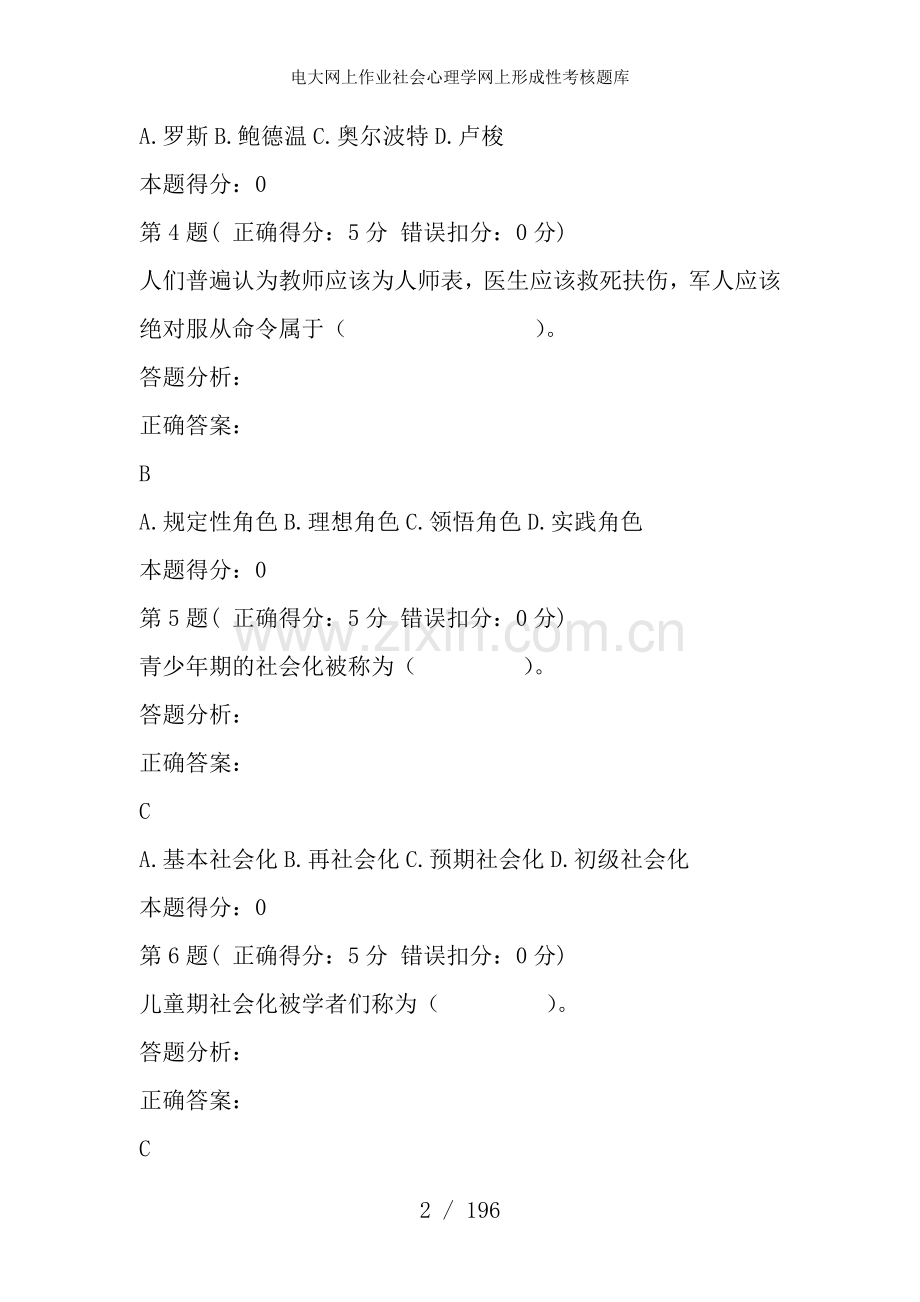 电大网上作业社会心理学网上形成性考核题库

A.罗斯 B.鲍德温 C.奥尔波特 D.卢梭

本题得分：0

第 4 题（ 正确得分：5 分 错误扣分：0 分）

人们普遍认为教师应该为人师表，医生应该救死扶伤，军人应该绝对服从命令属于（ ）。

答题分析：

正确答案：

B

A.规定性角色 B.理想角色 C.领悟角色 D.实践角色

本题得分：0

第 5 题（ 正确得分：5 分 错误扣分：0 分）

www.zixin.com.cn

青少年期的社会化被称为（ ）。

答题分析：

正确答案：

C

A.基本社会化 B.再社会化 C.预期社会化 D.初级社会化

本题得分：0

第 6 题（ 正确得分：5 分 错误扣分：0 分）

儿童期社会化被学者们称为（ ）。

答题分析：

正确答案：

C

2 / 196